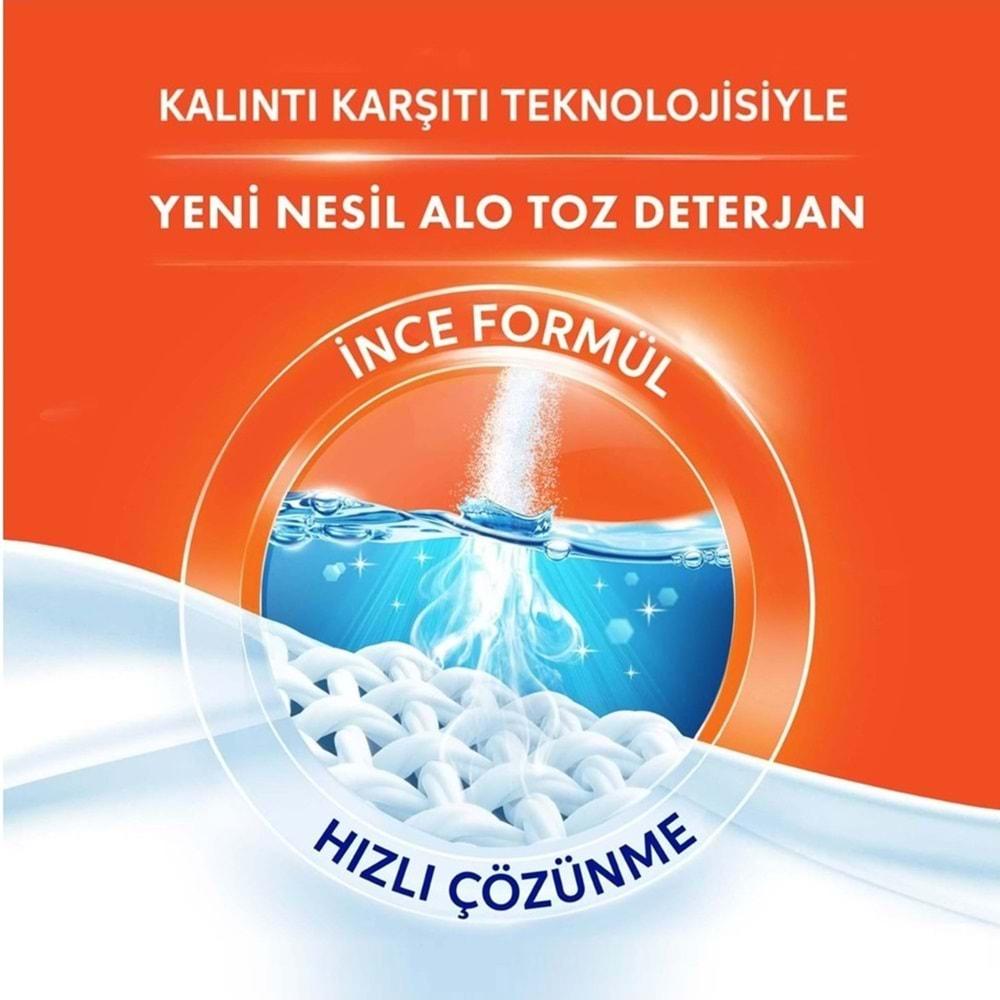 KALINTI KARŞITI TEKNOLOJİSİYLE

YENİ NESİL ALO TOZ DETERJAN

İNCE FORMÜL

HIZLI ÇÖZÜNME